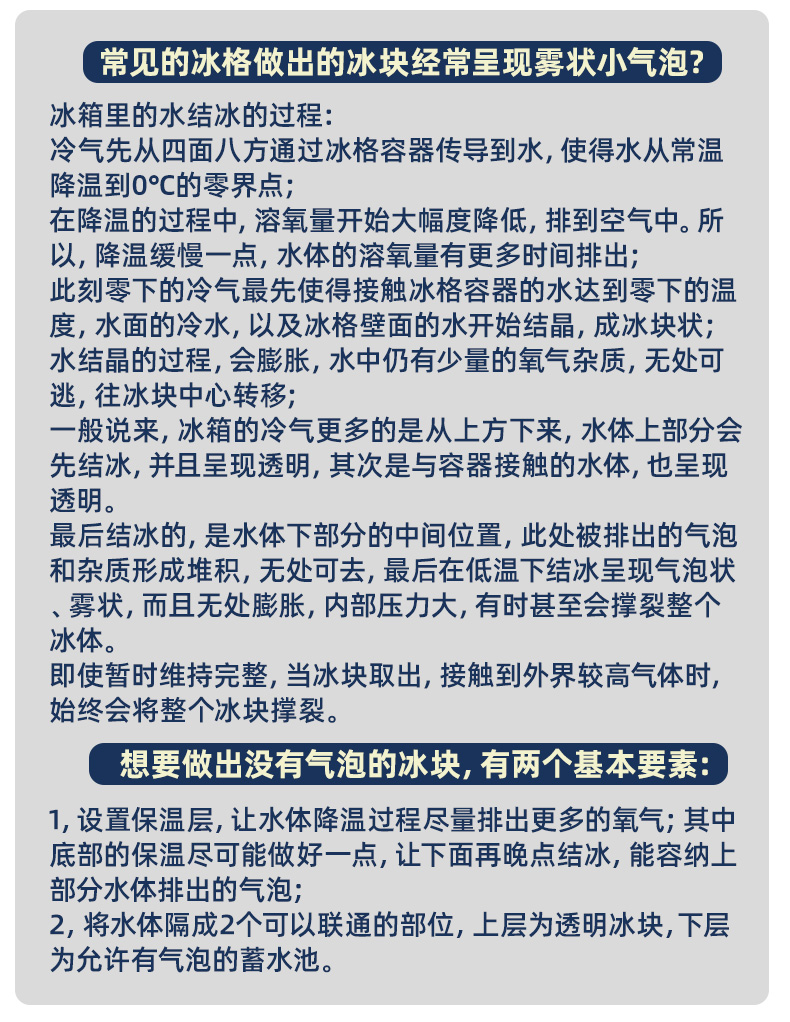 常见的冰格做出的冰块经常呈现雾状小气泡?

冰箱里的水结冰的过程:
冷气先从四面八方通过冰格容器传导到水, 使得水从常温降温到0°C的零界点;
在降温的过程中, 溶氧量开始大幅度降低, 排到空气中。所以, 降温缓慢一点, 水体的溶氧量有更多时间排出;
此刻零下的冷气最先使得接触冰格容器的水达到零下的温度, 水面的冷水, 以及冰格壁面的水开始结晶, 成冰块状;
水结晶的过程, 会膨胀, 水中仍有少量的氧气杂质, 无处可逃, 往冰块中心转移;
一般说来, 冰箱的冷气更多的是从上方下来, 水体上部分会先结冰, 并且呈现透明, 其次是与容器接触的水体, 也呈现透明。
最后结冰的, 是水体下部分的中间位置, 此处被排出的气泡和杂质形成堆积, 无处可去, 最后在低温下结冰呈现气泡状、雾状, 而且无处膨胀, 内部压力大, 有时甚至会撑裂整个冰体。
即使暂时维持完整, 当冰块取出, 接触到外界较高气体时, 始终会将整个冰块撑裂。

想要做出没有气泡的冰块, 有两个基本要素:

1, 设置保温层, 让水体降温过程尽量排出更多的氧气; 其中底部的保温尽可能做好一点, 让下面再晚点结冰, 能容纳上部分水体排出的气泡;
2, 将水体隔成2个可以联通的部位, 上层为透明冰块, 下层为允许有气泡的蓄水池。